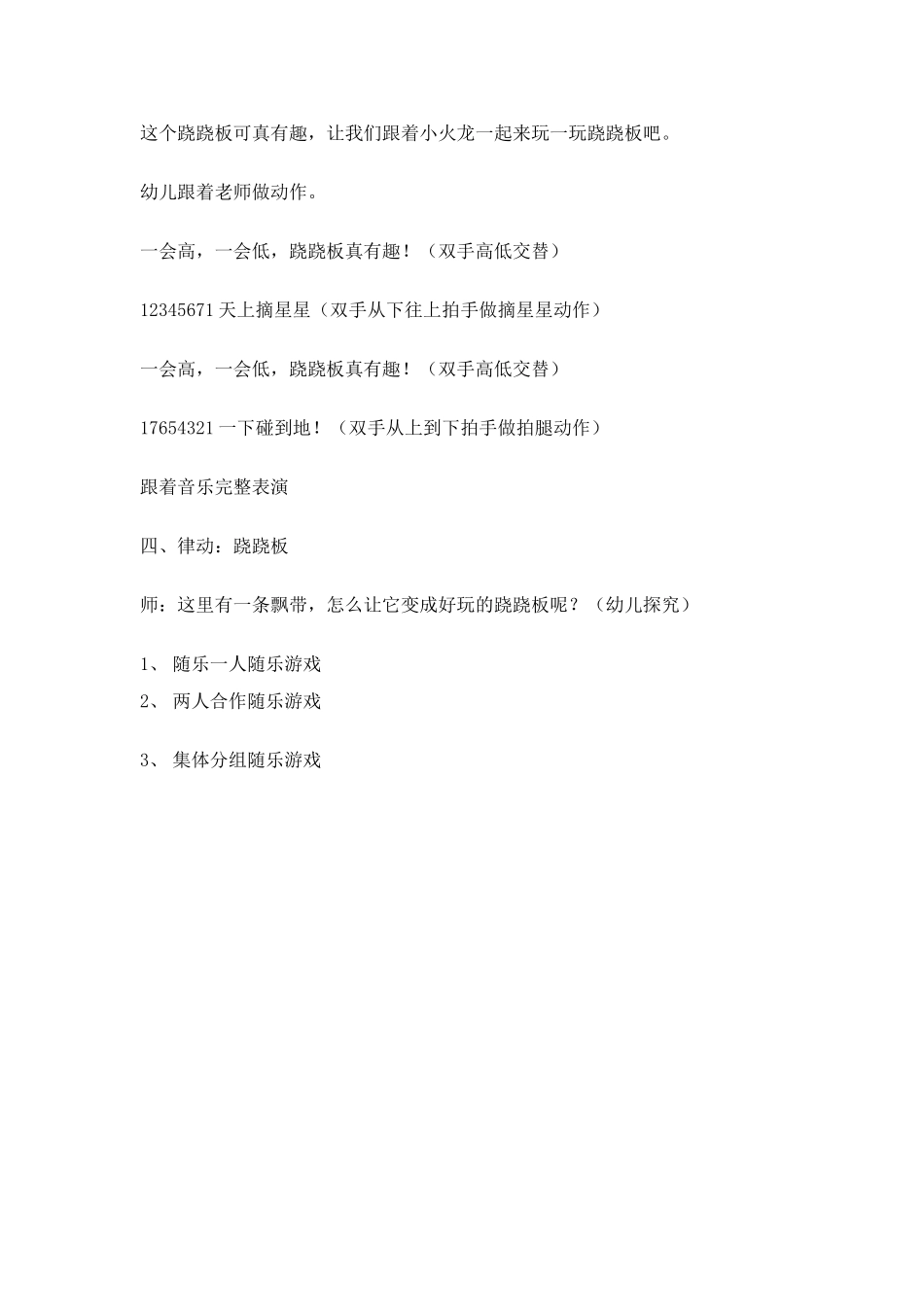 这个跷跷板可真有趣，让我们跟着小火龙一起来玩一玩跷跷板吧。

幼儿跟着老师做动作。

一会高，一会低，跷跷板真有趣！（双手高低交替）

12345671 天上摘星星（双手从下往上拍手做摘星星动作）

一会高，一会低，跷跷板真有趣！（双手高低交替）

17654321 一下碰到地！（双手从上到下拍手做拍腿动作）

跟着音乐完整表演

四、律动：跷跷板

师：这里有一条飘带，怎么让它变成好玩的跷跷板呢？（幼儿探究）

1、 随乐一人随乐游戏
2、 两人合作随乐游戏

3、 集体分组随乐游戏